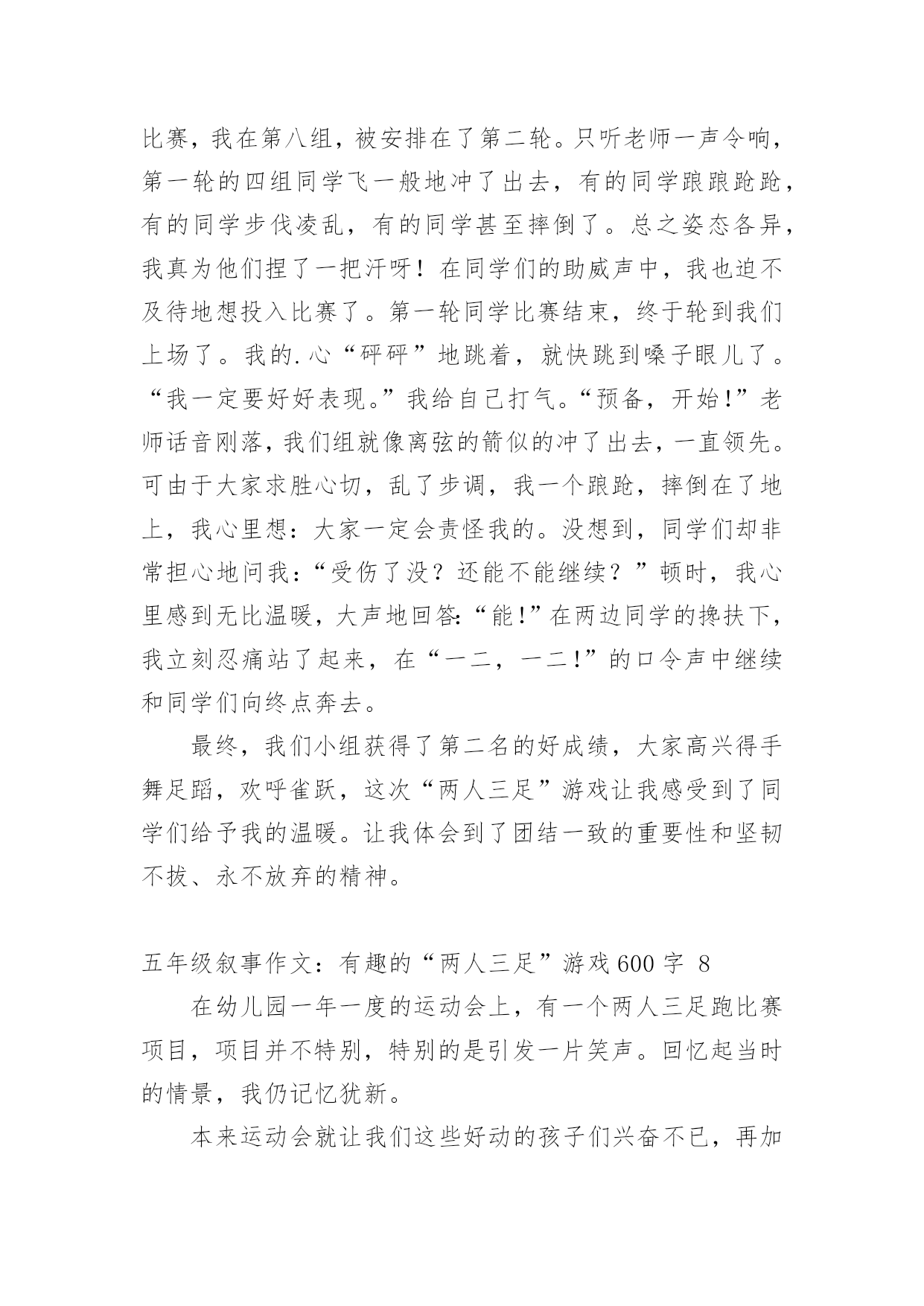 比赛，我在第八组，被安排在了第二轮。只听老师一声令响，第一轮的四组同学飞一般地冲了出去，有的同学踉踉跄跄，有的同学步伐凌乱，有的同学甚至摔倒了。总之姿态各异，我真为他们捏了一把汗呀！在同学们的助威声中，我也迫不及待地想投入比赛了。第一轮同学比赛结束，终于轮到我们上场了。我的.心“砰砰”地跳着，就快跳到嗓子眼儿了。“我一定要好好表现。”我给自己打气。“预备，开始!”老师话音刚落，我们组就像离弦的箭似的冲了出去，一直领先。可由于大家求胜心切，乱了步调，我一个踉跄，摔倒在了地上，我心里想：大家一定会责怪我的。没想到，同学们却非常担心地问我：“受伤了没？还能不能继续？”顿时，我心里感到无比温暖，大声地回答:“能!”在两边同学的搀扶下，我立刻忍痛站了起来，在“一二，一二!”的口令声中继续和同学们向终点奔去。

最终，我们小组获得了第二名的好成绩，大家高兴得手舞足蹈，欢呼雀跃，这次“两人三足”游戏让我感受到了同学们给予我的温暖。让我体会到了团结一致的重要性和坚韧不拔、永不放弃的精神。

五年级叙事作文：有趣的“两人三足”游戏600字 8

在幼儿园一年一度的运动会上，有一个两人三足跑比赛项目，项目并不特别，特别的是引发一片笑声。回忆起当时的情景，我仍记忆犹新。

本来运动会就让我们这些好动的孩子们兴奋不已，再加